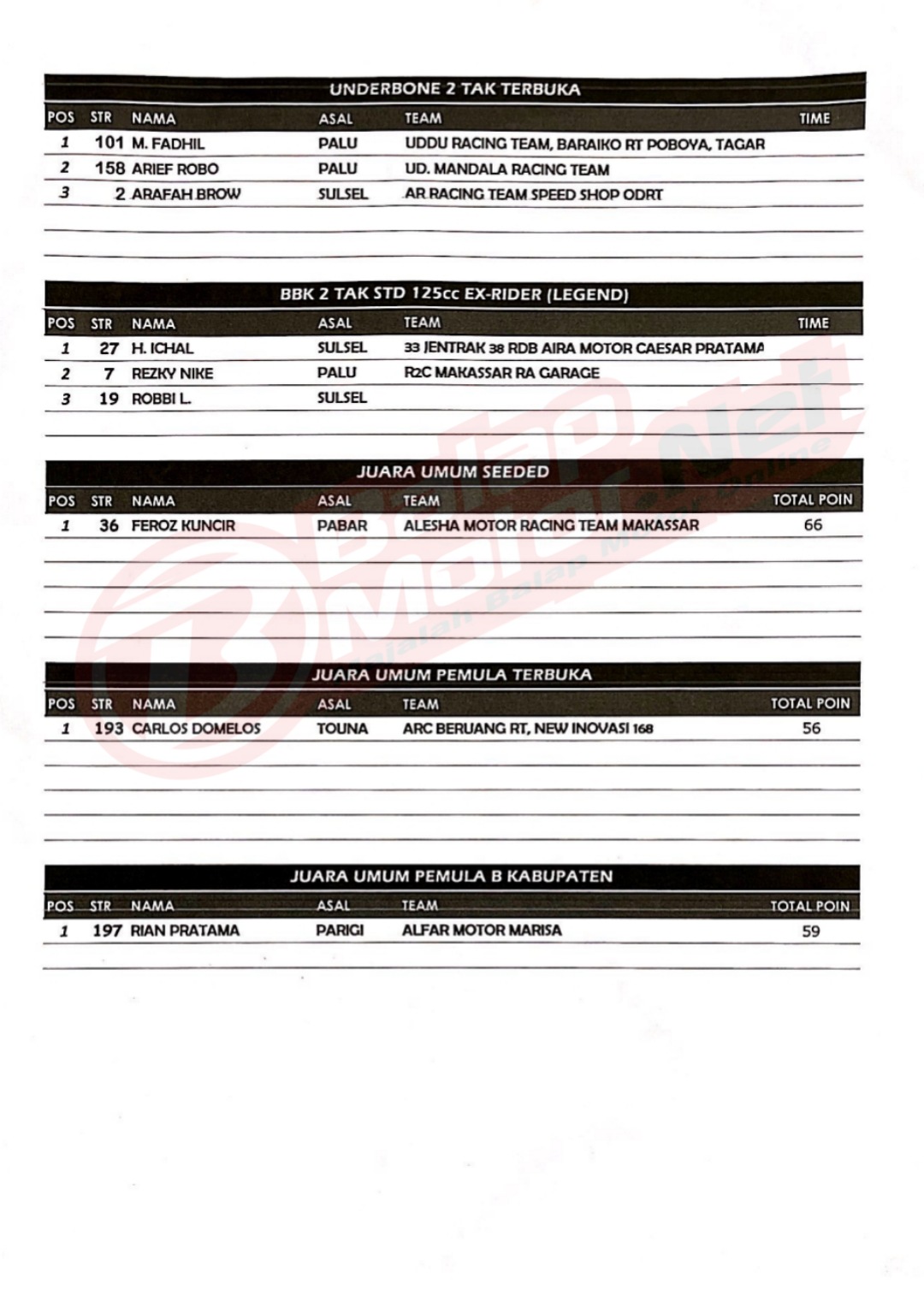 UNDERBONE 2 TAK TERBUKA

| POS | STR | NAMA | ASAL | TEAM | TIME |
|---|---|---|---|---|---|
| 1 | 101 | M. FADHIL | PALU | UDDU RACING TEAM, BARAIKO RT POBOYA, TAGAR | |
| 2 | 158 | ARIEF ROBO | PALU | UD. MANDALA RACING TEAM | |
| 3 | 2 | ARAFAH BROW | SULSEL | AR RACING TEAM SPEED SHOP ODRT | |

BBK 2 TAK STD 125cc EX-RIDER (LEGEND)

| POS | STR | NAMA | ASAL | TEAM | TIME |
|---|---|---|---|---|---|
| 1 | 27 | H. ICHAL | SULSEL | 33 JENTRAK 38 RDB AIRA MOTOR CAESAR PRATAMA | |
| 2 | 7 | REZKY NIKE | PALU | R2C MAKASSAR RA GARAGE | |
| 3 | 19 | ROBBI L. | SULSEL | | |

JUARA UMUM SEEDED

| POS | STR | NAMA | ASAL | TEAM | TOTAL POIN |
|---|---|---|---|---|---|
| 1 | 36 | FEROZ KUNCIR | PABAR | ALESHA MOTOR RACING TEAM MAKASSAR | 66 |

JUARA UMUM PEMULA TERBUKA

| POS | STR | NAMA | ASAL | TEAM | TOTAL POIN |
|---|---|---|---|---|---|
| 1 | 193 | CARLOS DOMELOS | TOUNA | ARC BERUANG RT, NEW INOVASI 168 | 56 |

JUARA UMUM PEMULA B KABUPATEN

| POS | STR | NAMA | ASAL | TEAM | TOTAL POIN |
|---|---|---|---|---|---|
| 1 | 197 | RIAN PRATAMA | PARIGI | ALFAR MOTOR MARISA | 59 |

BalapMotor.Net
Majalah Balap Motor Online